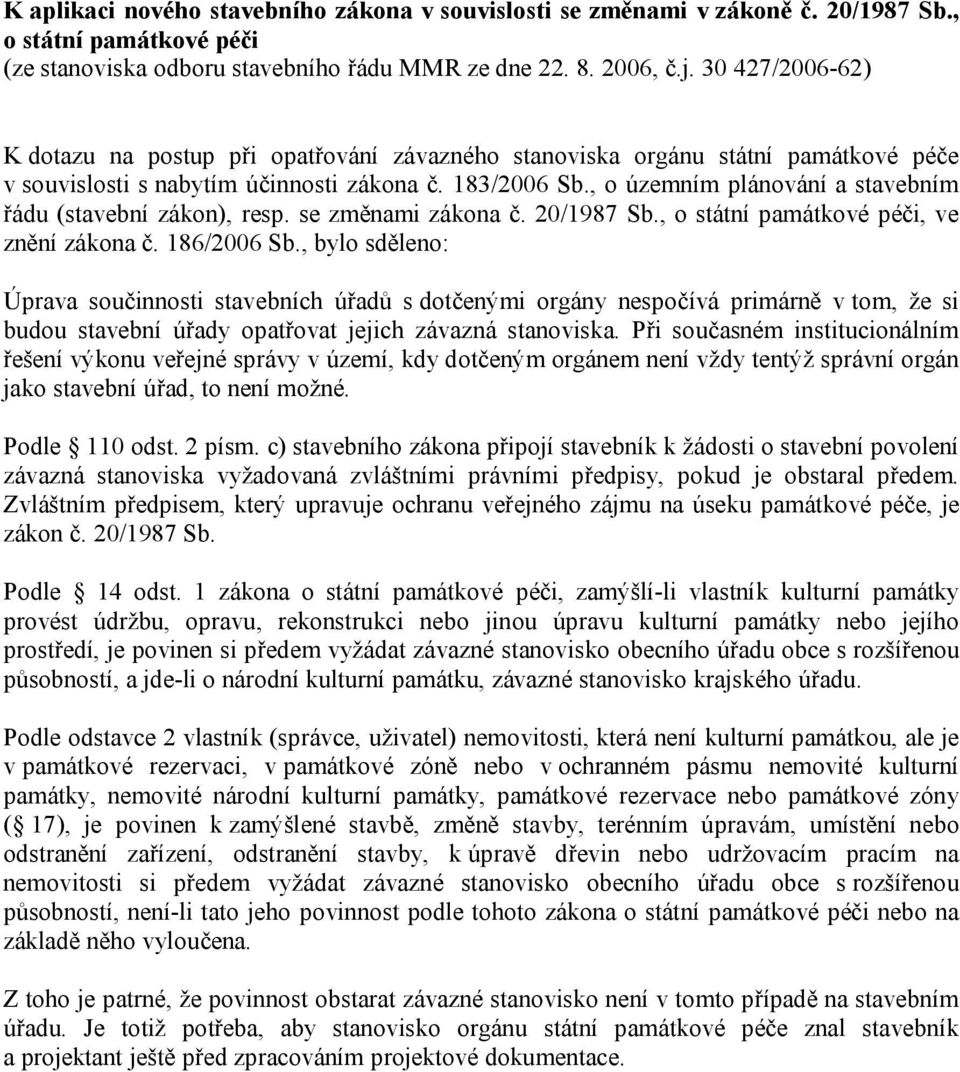 K aplikaci nového stavebního zákona v souvislosti se změnami v zákoně č. 20/1987 Sb., o státní památkové péči
(ze stanoviska odboru stavebního řádu MMR ze dne 22. 8. 2006, č.j. 30 427/2006-62)

K dotazu na postup při opatřování závazného stanoviska orgánu státní památkové péče v souvislosti s nabytím účinnosti zákona č. 183/2006 Sb., o územním plánování a stavebním řádu (stavební zákon), resp. se změnami zákona č. 20/1987 Sb., o státní památkové péči, ve znění zákona č. 186/2006 Sb., bylo sděleno:

Úprava součinnosti stavebních úřadů s dotčenými orgány nespočívá primárně v tom, že si budou stavební úřady opatřovat jejich závazná stanoviska. Při současném institucionálním řešení výkonu veřejné správy v území, kdy dotčeným orgánem není vždy tentýž správní orgán jako stavební úřad, to není možné.

Podle 110 odst. 2 písm. c) stavebního zákona připojí stavebník k žádosti o stavební povolení závazná stanoviska vyžadovaná zvláštními právními předpisy, pokud je obstaral předem. Zvláštním předpisem, který upravuje ochranu veřejného zájmu na úseku památkové péče, je zákon č. 20/1987 Sb.

Podle 14 odst. 1 zákona o státní památkové péči, zamýšlí-li vlastník kulturní památky provést údržbu, opravu, rekonstrukci nebo jinou úpravu kulturní památky nebo jejího prostředí, je povinen si předem vyžádat závazné stanovisko obecního úřadu obce s rozšířenou působností, a jde-li o národní kulturní památku, závazné stanovisko krajského úřadu.

Podle odstavce 2 vlastník (správce, uživatel) nemovitosti, která není kulturní památkou, ale je v památkové rezervaci, v památkové zóně nebo v ochranném pásmu nemovité kulturní památky, nemovité národní kulturní památky, památkové rezervace nebo památkové zóny ( 17), je povinen k zamýšlené stavbě, změně stavby, terénním úpravám, umístění nebo odstranění zařízení, odstranění stavby, k úpravě dřevin nebo udržovacím pracím na nemovitosti si předem vyžádat závazné stanovisko obecního úřadu obce s rozšířenou působností, není-li tato jeho povinnost podle tohoto zákona o státní památkové péči nebo na základě něho vyloučena.

Z toho je patrné, že povinnost obstarat závazné stanovisko není v tomto případě na stavebním úřadu. Je totiž potřeba, aby stanovisko orgánu státní památkové péče znal stavebník a projektant ještě před zpracováním projektové dokumentace.